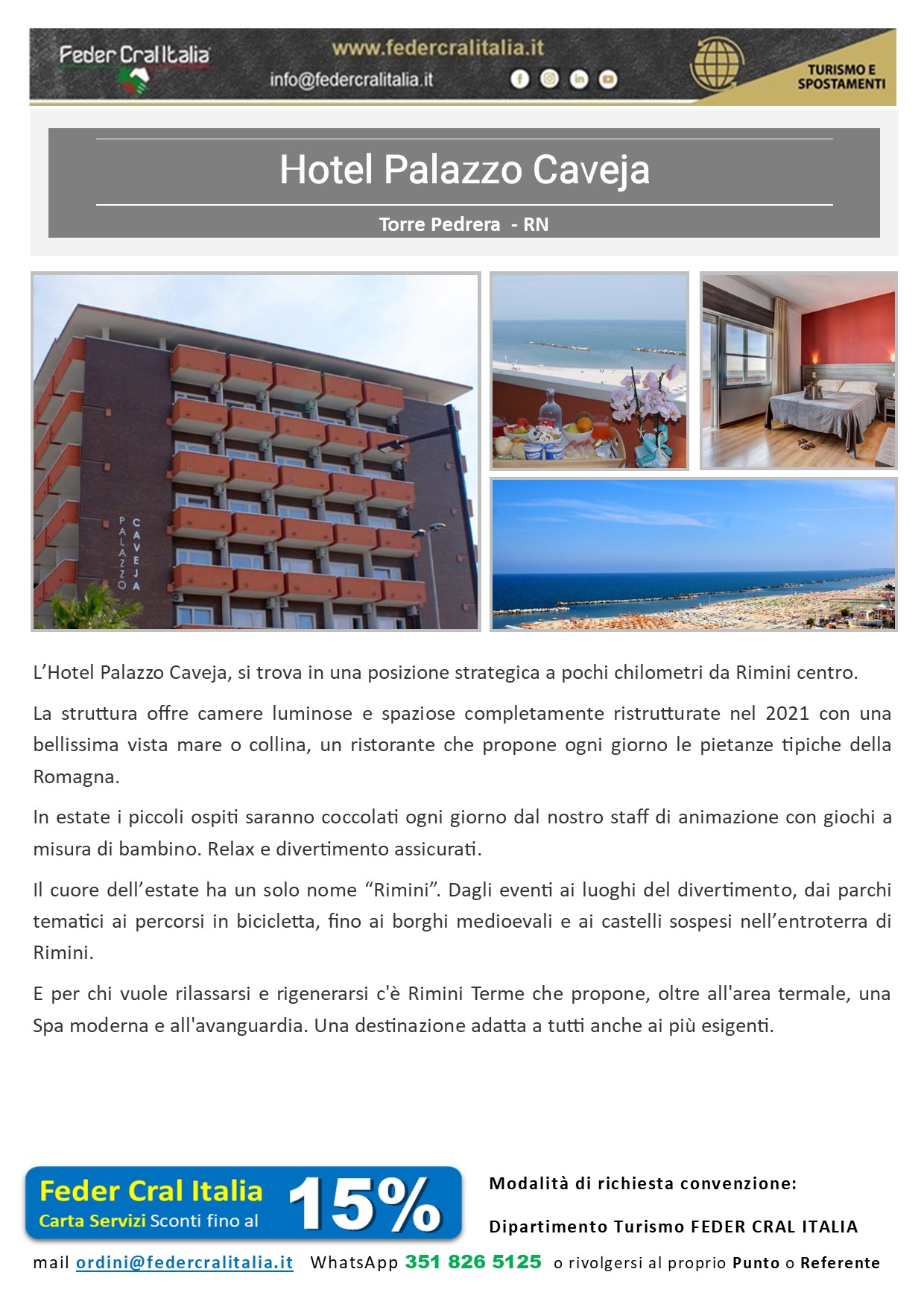 Feder Cral Italia
www.federcralitalia.it
info@federcralitalia.it
TURISMO E SPOSTAMENTI

Hotel Palazzo Caveja

Torre Pedrera - RN

PALAZZO CAVEJA

L'Hotel Palazzo Caveja, si trova in una posizione strategica a pochi chilometri da Rimini centro.

La struttura offre camere luminose e spaziose completamente ristrutturate nel 2021 con una bellissima vista mare o collina, un ristorante che propone ogni giorno le pietanze tipiche della Romagna.

In estate i piccoli ospiti saranno coccolati ogni giorno dal nostro staff di animazione con giochi a misura di bambino. Relax e divertimento assicurati.

Il cuore dell'estate ha un solo nome "Rimini". Dagli eventi ai luoghi del divertimento, dai parchi tematici ai percorsi in bicicletta, fino ai borghi medioevali e ai castelli sospesi nell'entroterra di Rimini.

E per chi vuole rilassarsi e rigenerarsi c'è Rimini Terme che propone, oltre all'area termale, una Spa moderna e all'avanguardia. Una destinazione adatta a tutti anche ai più esigenti.

Feder Cral Italia
Carta Servizi Sconti fino al 15%

Modalità di richiesta convenzione:

Dipartimento Turismo FEDER CRAL ITALIA

mail ordini@federcralitalia.it WhatsApp 351 826 5125 o rivolgersi al proprio Punto o Referente